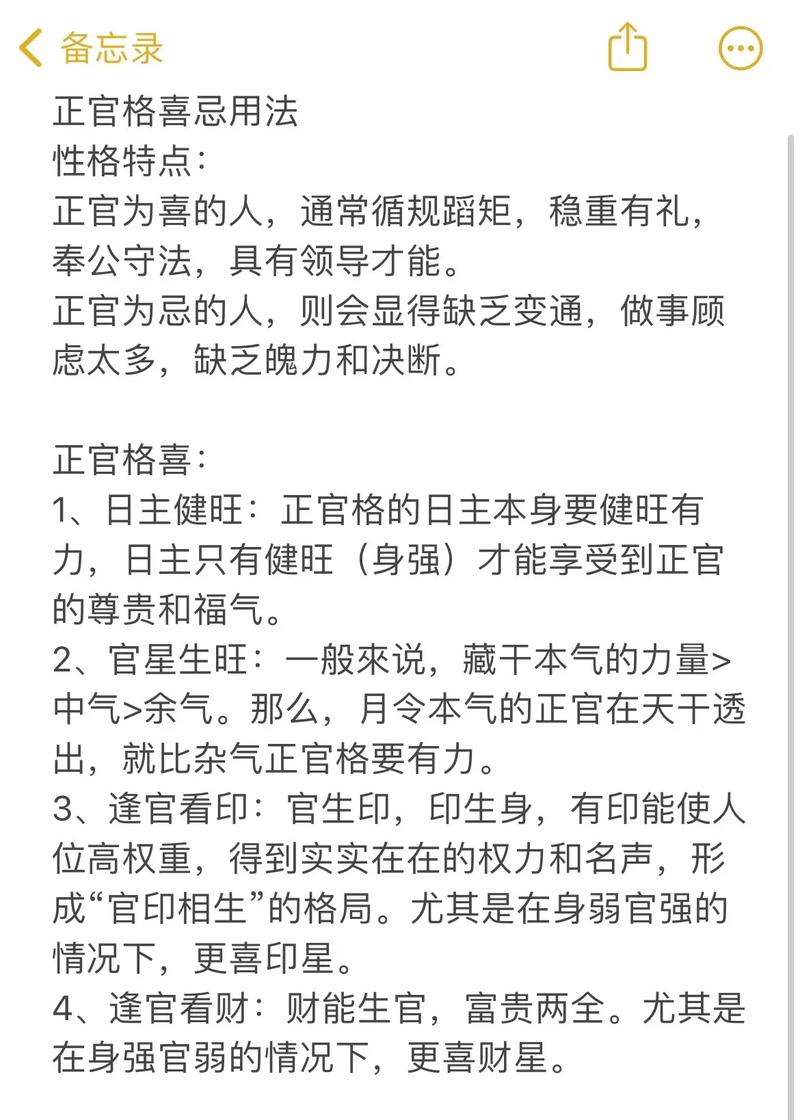 备忘录

正官格喜忌用法
性格特点：
正官为喜的人，通常循规蹈矩，稳重有礼，奉公守法，具有领导才能。
正官为忌的人，则会显得缺乏变通，做事顾虑太多，缺乏魄力和决断。

正官格喜：
1、日主健旺：正官格的日主本身要健旺有力，日主只有健旺（身强）才能享受到正官的尊贵和福气。
2、官星生旺：一般來说，藏干本气的力量>中气>余气。那么，月令本气的正官在天干透出，就比杂气正官格要有力。
3、逢官看印：官生印，印生身，有印能使人位高权重，得到实实在在的权力和名声，形成“官印相生”的格局。尤其是在身弱官强的情况下，更喜印星。
4、逢官看财：财能生官，富贵两全。尤其是在身强官弱的情况下，更喜财星。